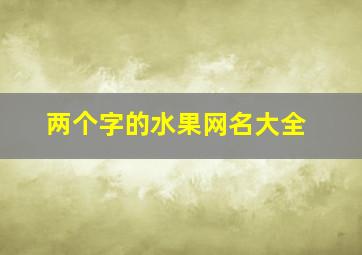 两个字的水果网名大全